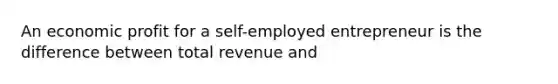 An economic profit for a self-employed entrepreneur is the difference between total revenue and